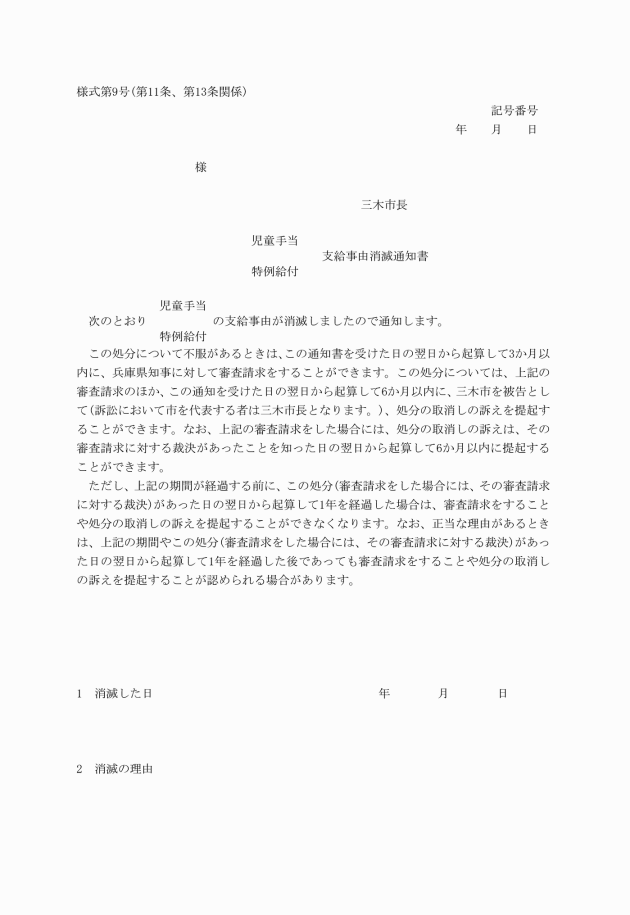 様式第9号(第11条、第13条関係)

記号番号

年　月　日

様

三木市長

児童手当
支給事由消滅通知書
特例給付

児童手当
次のとおり　の支給事由が消滅しましたので通知します。
特例給付

この処分について不服があるときは、この通知書を受けた日の翌日から起算して3か月以内に、兵庫県知事に対して審査請求をすることができます。この処分については、上記の審査請求のほか、この通知を受けた日の翌日から起算して6か月以内に、三木市を被告として(訴訟において市を代表する者は三木市長となります。)、処分の取消しの訴えを提起することができます。なお、上記の審査請求をした場合には、処分の取消しの訴えは、その審査請求に対する裁決があったことを知った日の翌日から起算して6か月以内に提起することができます。

ただし、上記の期間が経過する前に、この処分(審査請求をした場合には、その審査請求に対する裁決)があった日の翌日から起算して1年を経過した場合は、審査請求をすることや処分の取消しの訴えを提起することができなくなります。なお、正当な理由があるときは、上記の期間やこの処分(審査請求をした場合には、その審査請求に対する裁決)があった日の翌日から起算して1年を経過した後であっても審査請求をすることや処分の取消しの訴えを提起することが認められる場合があります。

1　消滅した日　年　月　日

2　消滅の理由